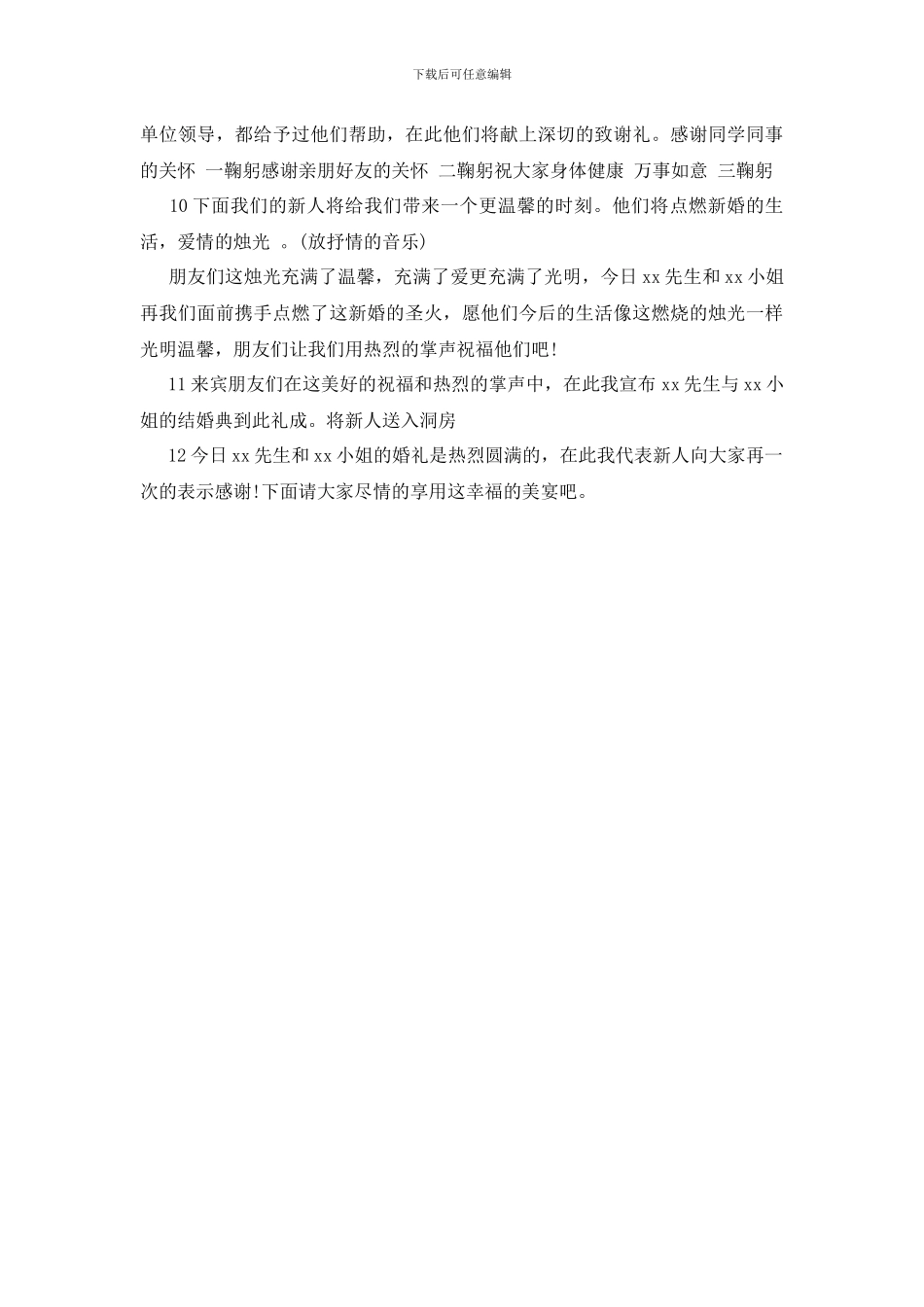 下载后可任意编辑

单位领导，都给予过他们帮助，在此他们将献上深切的致谢礼。感谢同学同事的关怀 一鞠躬感谢亲朋好友的关怀 二鞠躬祝大家身体健康 万事如意 三鞠躬

10下面我们的新人将给我们带来一个更温馨的时刻。他们将点燃新婚的生活，爱情的烛光 。(放抒情的音乐)

朋友们这烛光充满了温馨，充满了爱更充满了光明，今日xx先生和xx小姐再我们面前携手点燃了这新婚的圣火，愿他们今后的生活像这燃烧的烛光一样光明温馨，朋友们让我们用热烈的掌声祝福他们吧!

11来宾朋友们在这美好的祝福和热烈的掌声中，在此我宣布xx先生与xx小姐的结婚典到此礼成。将新人送入洞房

12今日xx先生和xx小姐的婚礼是热烈圆满的，在此我代表新人向大家再一次的表示感谢!下面请大家尽情的享用这幸福的美宴吧。